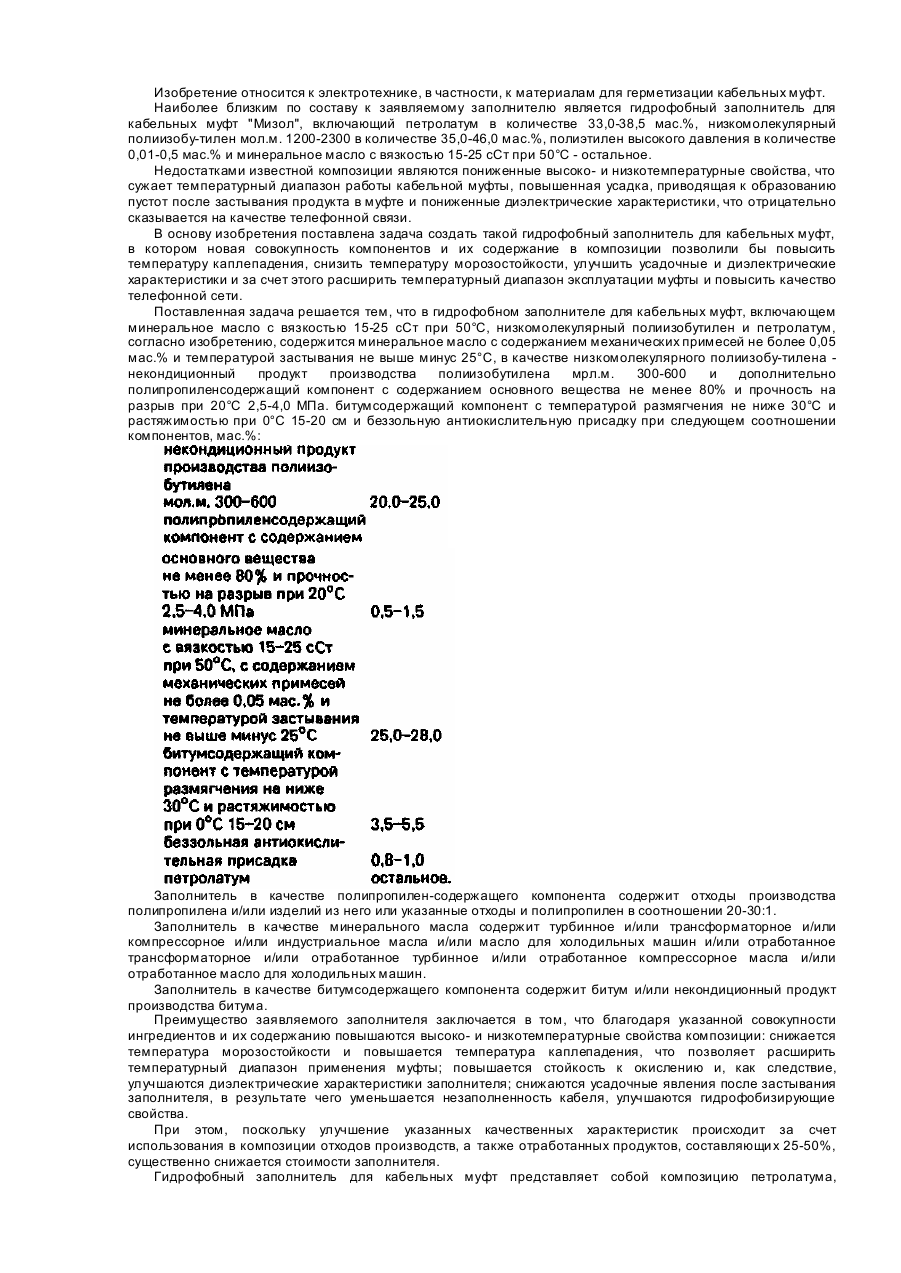 Изобретение относится к электротехнике, в частности, к материалам для герметизации кабельных муфт.

Наиболее близким по составу к заявляемому заполнителю является гидрофобный заполнитель для кабельных муфт "Мизол", включающий петролатум в количестве 33,0-38,5 мас.%, низкомолекулярный полиизобу-тилен мол.м. 1200-2300 в количестве 35,0-46,0 мас.%, полиэтилен высокого давления в количестве 0,01-0,5 мас.% и минеральное масло с вязкостью 15-25 сСт при 50°С - остальное.

Недостатками известной композиции являются пониженные высоко- и низкотемпературные свойства, что сужает температурный диапазон работы кабельной муфты, повышенная усадка, приводящая к образованию пустот после застывания продукта в муфте и пониженные диэлектрические характеристики, что отрицательно сказывается на качестве телефонной связи.

В основу изобретения поставлена задача создать такой гидрофобный заполнитель для кабельных муфт, в котором новая совокупность компонентов и их содержание в композиции позволили бы повысить температуру каплепадения, снизить температуру морозостойкости, улучшить усадочные и диэлектрические характеристики и за счет этого расширить температурный диапазон эксплуатации муфты и повысить качество телефонной сети.

Поставленная задача решается тем, что в гидрофобном заполнителе для кабельных муфт, включающем минеральное масло с вязкостью 15-25 сСт при 50°С, низкомолекулярный полиизобутилен и петролатум, согласно изобретению, содержится минеральное масло с содержанием механических примесей не более 0,05 мас.% и температурой застывания не выше минус 25°С, в качестве низкомолекулярного полиизобу-тилена - некондиционный продукт производства полиизобутилена мрл.м. 300-600 и дополнительно полипропиленсодержащий компонент с содержанием основного вещества не менее 80% и прочность на разрыв при 20°С 2,5-4,0 МПа. битумсодержащий компонент с температурой размягчения не ниже 30°С и растяжимостью при 0°С 15-20 см и беззольную антиокислительную присадку при следующем соотношении компонентов, мас.%:

| | |
|---|---|
| некондиционный продукт производства полиизобутилена мол.м. 300–600 | 20,0–25,0 |
| полипропиленсодержащий компонент с содержанием основного вещества не менее 80% и прочностью на разрыв при 20°С 2,5–4,0 МПа | 0,5–1,5 |
| минеральное масло с вязкостью 15–25 сСт при 50°С, с содержанием механических примесей не более 0,05 мас.% и температурой застывания не выше минус 25°С | 25,0–28,0 |
| битумсодержащий компонент с температурой размягчения не ниже 30°С и растяжимостью при 0°С 15–20 см | 3,5–5,5 |
| беззольная антиокислительная присадка | 0,8–1,0 |
| петролатум | остальное. |

Заполнитель в качестве полипропилен-содержащего компонента содержит отходы производства полипропилена и/или изделий из него или указанные отходы и полипропилен в соотношении 20-30:1.

Заполнитель в качестве минерального масла содержит турбинное и/или трансформаторное и/или компрессорное и/или индустриальное масла и/или масло для холодильных машин и/или отработанное трансформаторное и/или отработанное турбинное и/или отработанное компрессорное масла и/или отработанное масло для холодильных машин.

Заполнитель в качестве битумсодержащего компонента содержит битум и/или некондиционный продукт производства битума.

Преимущество заявляемого заполнителя заключается в том, что благодаря указанной совокупности ингредиентов и их содержанию повышаются высоко- и низкотемпературные свойства композиции: снижается температура морозостойкости и повышается температура каплепадения, что позволяет расширить температурный диапазон применения муфты; повышается стойкость к окислению и, как следствие, улучшаются диэлектрические характеристики заполнителя; снижаются усадочные явления после застывания заполнителя, в результате чего уменьшается незаполненность кабеля, улучшаются гидрофобизирующие свойства.

При этом, поскольку улучшение указанных качественных характеристик происходит за счет использования в композиции отходов производств, а также отработанных продуктов, составляющих 25-50%, существенно снижается стоимости заполнителя.

Гидрофобный заполнитель для кабельных муфт представляет собой композицию петролатума,